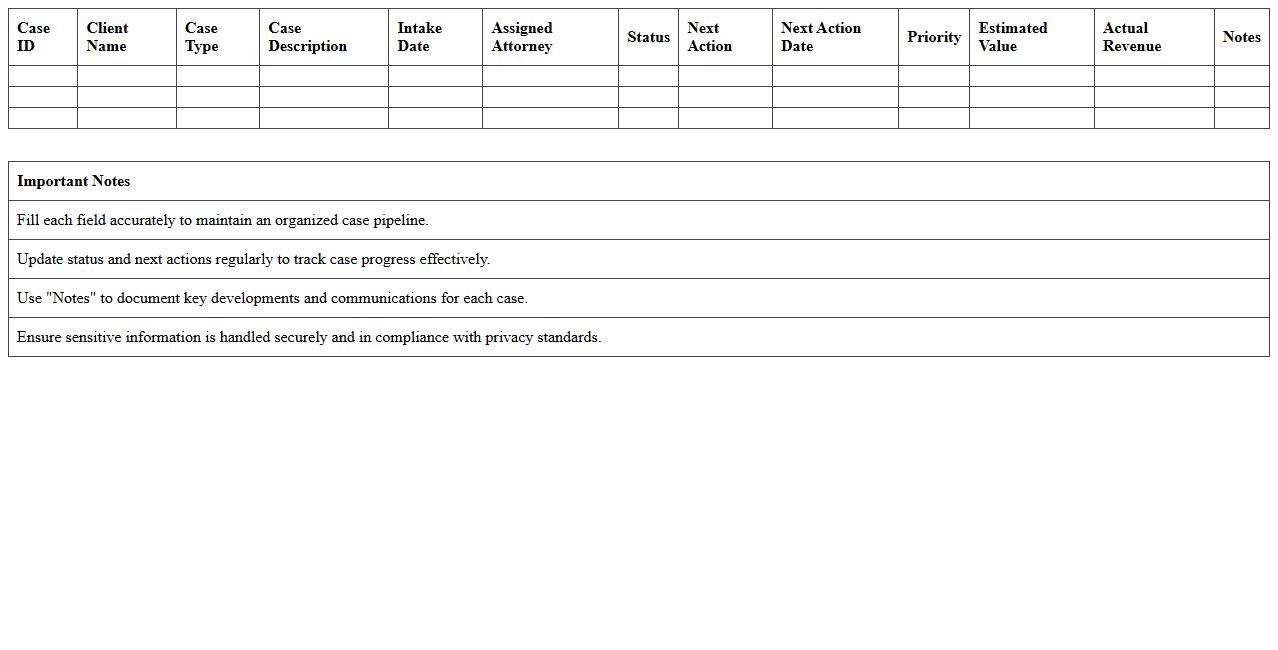 | Case ID | Client Name | Case Type | Case Description | Intake Date | Assigned Attorney | Status | Next Action | Next Action Date | Priority | Estimated Value | Actual Revenue | Notes |
|---|---|---|---|---|---|---|---|---|---|---|---|---|
| | | | | | | | | | | | | |
| | | | | | | | | | | | | |
| | | | | | | | | | | | | |

| Important Notes |
|---|
| Fill each field accurately to maintain an organized case pipeline. |
| Update status and next actions regularly to track case progress effectively. |
| Use "Notes" to document key developments and communications for each case. |
| Ensure sensitive information is handled securely and in compliance with privacy standards. |